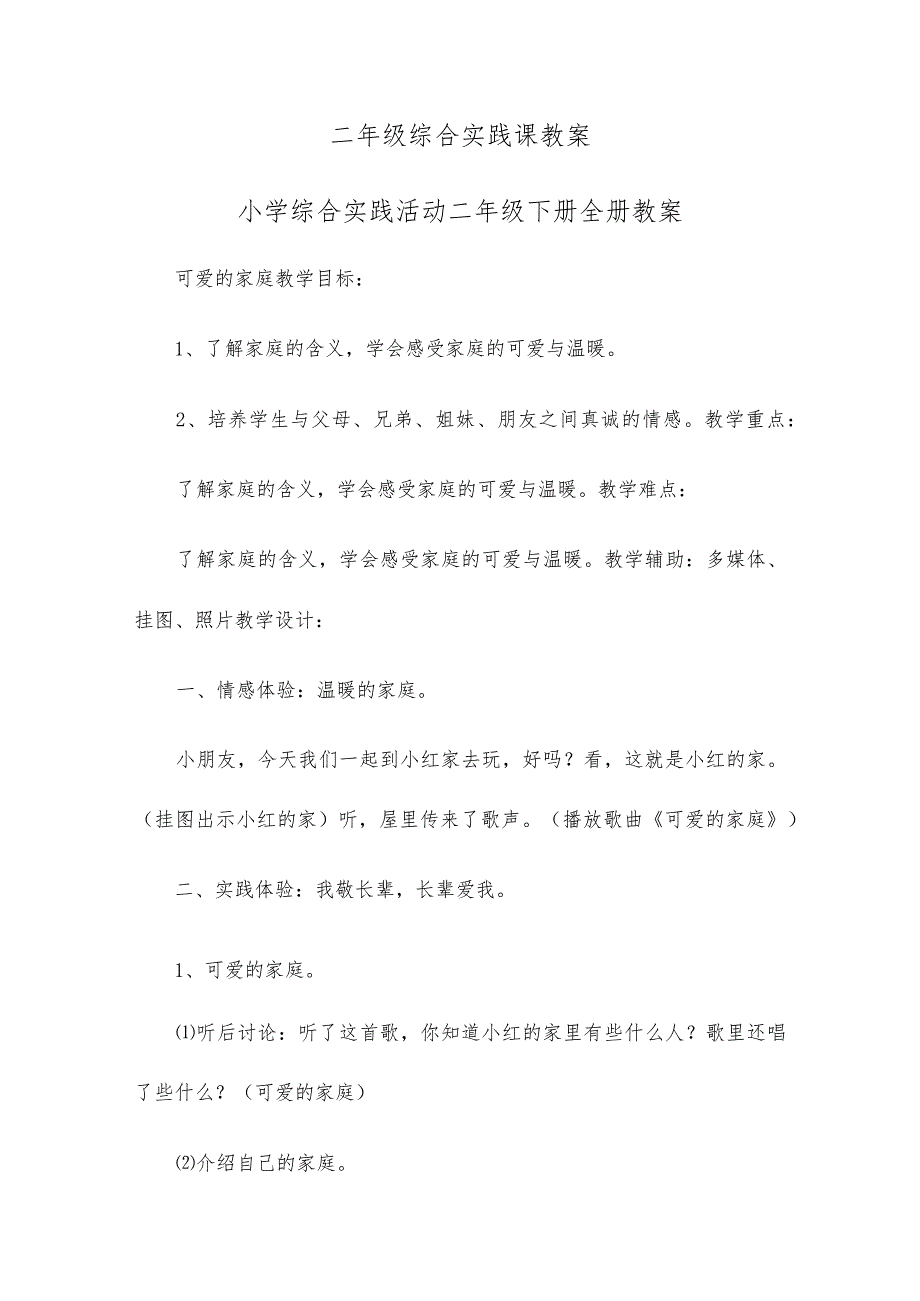 二年级综合实践课教案

小学综合实践活动二年级下册全册教案

可爱的家庭教学目标：

1、了解家庭的含义，学会感受家庭的可爱与温暖。

2、培养学生与父母、兄弟、姐妹、朋友之间真诚的情感。教学重点：

了解家庭的含义，学会感受家庭的可爱与温暖。教学难点：

了解家庭的含义，学会感受家庭的可爱与温暖。教学辅助：多媒体、挂图、照片教学设计：

一、情感体验：温暖的家庭。

小朋友，今天我们一起到小红家去玩，好吗？看，这就是小红的家。（挂图出示小红的家）听，屋里传来了歌声。（播放歌曲《可爱的家庭》）

二、实践体验：我敬长辈，长辈爱我。

1、可爱的家庭。

⑴听后讨论：听了这首歌，你知道小红的家里有些什么人？歌里还唱了些什么？（可爱的家庭）

⑵介绍自己的家庭。